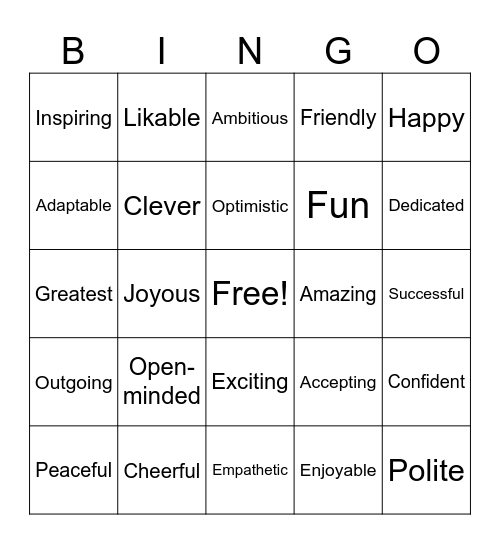 | B | I | N | G | O |
|---|---|---|---|---|
| Inspiring | Likable | Ambitious | Friendly | Happy |
| Adaptable | Clever | Optimistic | Fun | Dedicated |
| Greatest | Joyous | Free! | Amazing | Successful |
| Outgoing | Open-minded | Exciting | Accepting | Confident |
| Peaceful | Cheerful | Empathetic | Enjoyable | Polite |